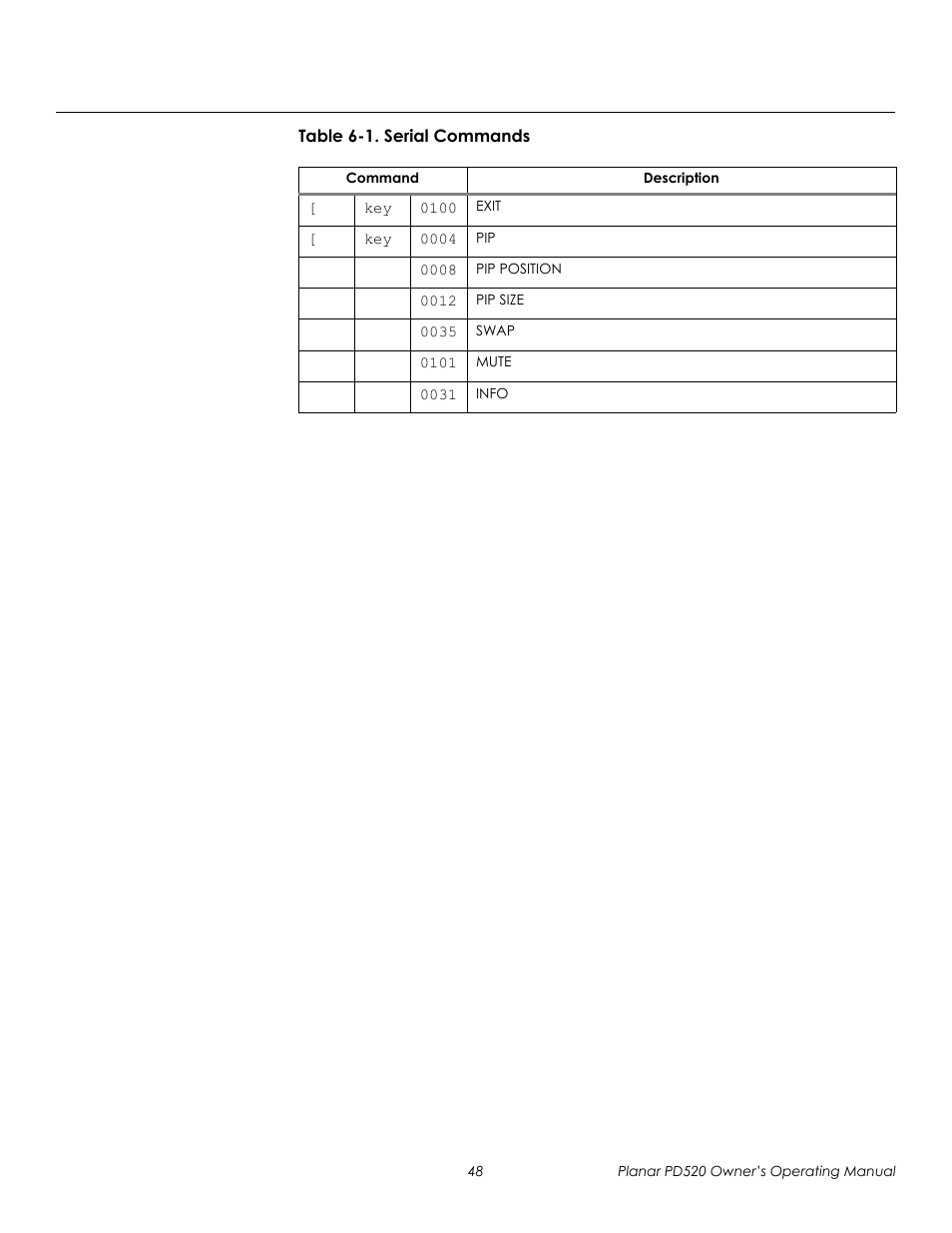 Table 6-1. Serial Commands

| Command | | | Description |
|---|---|---|---|
| [ | key | 0100 | EXIT |
| [ | key | 0004 | PIP |
| | | 0008 | PIP POSITION |
| | | 0012 | PIP SIZE |
| | | 0035 | SWAP |
| | | 0101 | MUTE |
| | | 0031 | INFO |

48

Planar PD520 Owner's Operating Manual